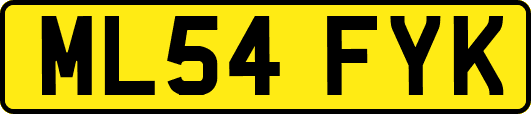 ML54 FYK